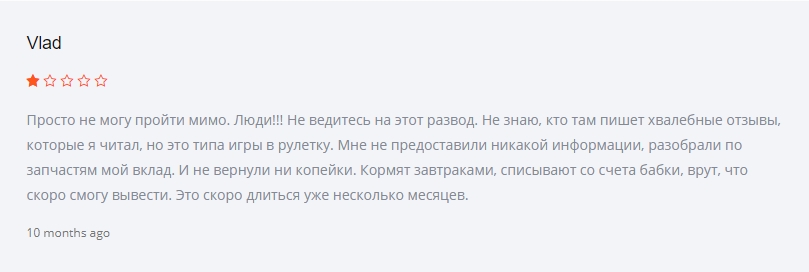 Vlad

Просто не могу пройти мимо. Люди!!! Не ведитесь на этот развод. Не знаю, кто там пишет хвалебные отзывы, которые я читал, но это типа игры в рулетку. Мне не предоставили никакой информации, разобрали по запчастям мой вклад. И не вернули ни копейки. Кормят завтраками, списывают со счета бабки, врут, что скоро смогу вывести. Это скоро длиться уже несколько месяцев.

10 months ago